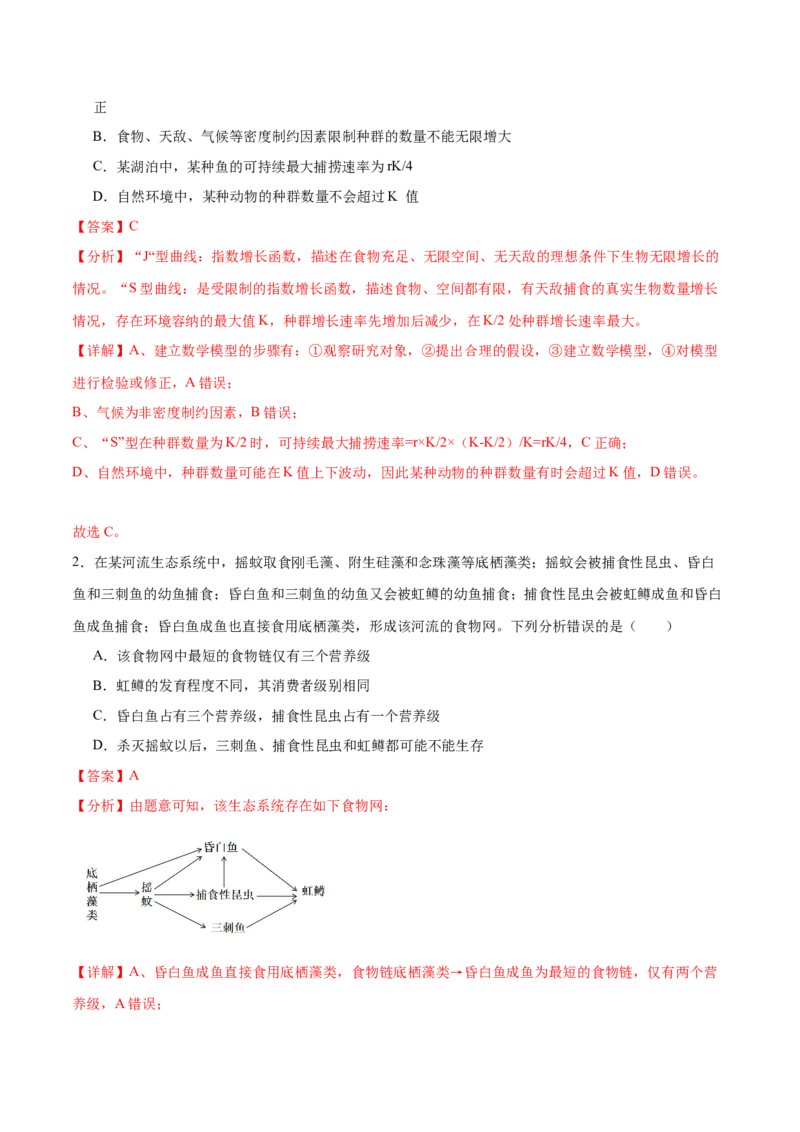 正

B．食物、天敌、气候等密度制约因素限制种群的数量不能无限增大

C．某湖泊中，某种鱼的可持续最大捕捞速率为 rK/4

D．自然环境中，某种动物的种群数量不会超过 K 值

【答案】C

【分析】“J”型曲线：指数增长函数，描述在食物充足、无限空间、无天敌的理想条件下生物无限增长的情况。“S 型曲线：是受限制的指数增长函数，描述食物、空间都有限，有天敌捕食的真实生物数量增长情况，存在环境容纳的最大值 K，种群增长速率先增加后减少，在 K/2 处种群增长速率最大。

【详解】A、建立数学模型的步骤有：①观察研究对象，②提出合理的假设，③建立数学模型，④对模型进行检验或修正，A 错误；

B、气候为非密度制约因素，B 错误；

C、“S”型在种群数量为 K/2 时，可持续最大捕捞速率=r×K/2×（K-K/2）/K=rK/4，C 正确；

D、自然环境中，种群数量可能在 K 值上下波动，因此某种动物的种群数量有时会超过 K 值，D 错误。

故选 C。

2．在某河流生态系统中，摇蚊取食刚毛藻、附生硅藻和念珠藻等底栖藻类；摇蚊会被捕食性昆虫、昏白鱼和三刺鱼的幼鱼捕食；昏白鱼和三刺鱼的幼鱼又会被虹鳟的幼鱼捕食；捕食性昆虫会被虹鳟成鱼和昏白鱼成鱼捕食；昏白鱼成鱼也直接食用底栖藻类，形成该河流的食物网。下列分析错误的是（　　）

A．该食物网中最短的食物链仅有三个营养级

B．虹鳟的发育程度不同，其消费者级别相同

C．昏白鱼占有三个营养级，捕食性昆虫占有一个营养级

D．杀灭摇蚊以后，三刺鱼、捕食性昆虫和虹鳟都可能不能生存

【答案】A

【分析】由题意可知，该生态系统存在如下食物网：

底栖藻类 摇蚊 昏白鱼 捕食性昆虫 三刺鱼 虹鳟

【详解】A、昏白鱼成鱼直接食用底栖藻类，食物链底栖藻类→昏白鱼成鱼为最短的食物链，仅有两个营养级，A 错误；